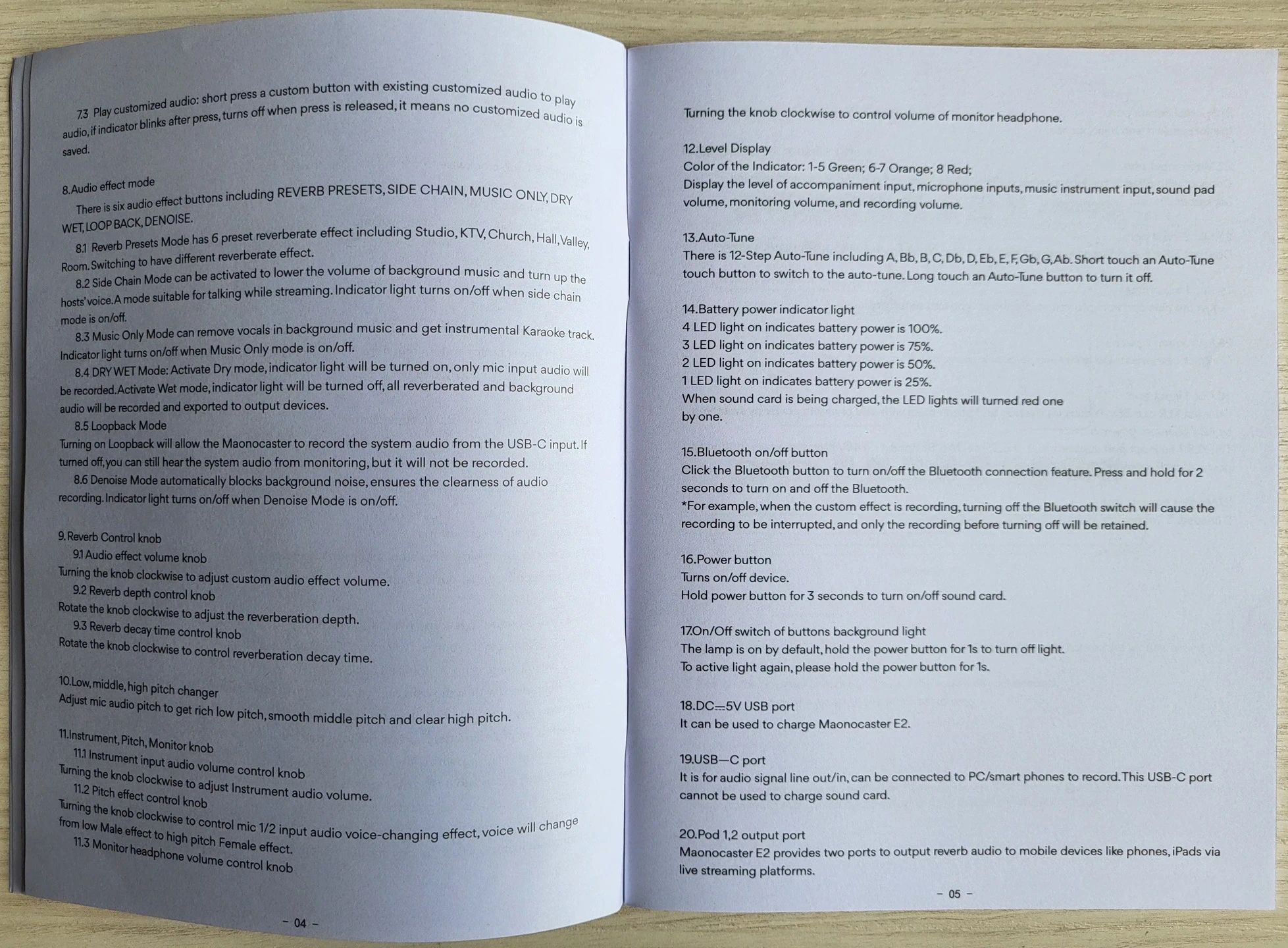 7.3 Play customized audio: short press a custom button with existing customized audio to play audio, if indicator blinks after press, turns off when press is released, it means no customized audio is saved.

8.Audio effect mode
There is six audio effect buttons including REVERB PRESETS, SIDE CHAIN, MUSIC ONLY, DRY WET, LOOP BACK, DENOISE.
8.1 Reverb Presets Mode has 6 preset reverberate effect including Studio, KTV, Church, Hall, Valley, Room. Switching to have different reverberate effect.
8.2 Side Chain Mode can be activated to lower the volume of background music and turn up the hosts' voice. A mode suitable for talking while streaming. Indicator light turns on/off when side chain mode is on/off.
8.3 Music Only Mode can remove vocals in background music and get instrumental Karaoke track. Indicator light turns on/off when Music Only mode is on/off.
8.4 DRY WET Mode: Activate Dry mode, indicator light will be turned on, only mic input audio will be recorded. Activate Wet mode, indicator light will be turned off, all reverberated and background audio will be recorded and exported to output devices.
8.5 Loopback Mode
Turning on Loopback will allow the Maonocaster to record the system audio from the USB-C input. If turned off, you can still hear the system audio from monitoring, but it will not be recorded.
8.6 Denoise Mode automatically blocks background noise, ensures the clearness of audio recording. Indicator light turns on/off when Denoise Mode is on/off.

9.Reverb Control knob
9.1 Audio effect volume knob
Turning the knob clockwise to adjust custom audio effect volume.
9.2 Reverb depth control knob
Rotate the knob clockwise to adjust the reverberation depth.
9.3 Reverb decay time control knob
Rotate the knob clockwise to control reverberation decay time.

10.Low, middle, high pitch changer
Adjust mic audio pitch to get rich low pitch, smooth middle pitch and clear high pitch.

11.Instrument, Pitch, Monitor knob
11.1 Instrument input audio volume control knob
Turning the knob clockwise to adjust Instrument audio volume.
11.2 Pitch effect control knob
Turning the knob clockwise to control mic 1/2 input audio voice-changing effect, voice will change from low Male effect to high pitch Female effect.
11.3 Monitor headphone volume control knob

- 04 -

Turning the knob clockwise to control volume of monitor headphone.

12.Level Display
Color of the Indicator: 1-5 Green; 6-7 Orange; 8 Red;
Display the level of accompaniment input, microphone inputs, music instrument input, sound pad volume, monitoring volume, and recording volume.

13.Auto-Tune
There is 12-Step Auto-Tune including A, Bb, B, C, Db, D, Eb, E, F, Gb, G, Ab. Short touch an Auto-Tune touch button to switch to the auto-tune. Long touch an Auto-Tune button to turn it off.

14.Battery power indicator light
4 LED light on indicates battery power is 100%.
3 LED light on indicates battery power is 75%.
2 LED light on indicates battery power is 50%.
1 LED light on indicates battery power is 25%.
When sound card is being charged, the LED lights will turned red one by one.

15.Bluetooth on/off button
Click the Bluetooth button to turn on/off the Bluetooth connection feature. Press and hold for 2 seconds to turn on and off the Bluetooth.
*For example, when the custom effect is recording, turning off the Bluetooth switch will cause the recording to be interrupted, and only the recording before turning off will be retained.

16.Power button
Turns on/off device.
Hold power button for 3 seconds to turn on/off sound card.

17.On/Off switch of buttons background light
The lamp is on by default, hold the power button for 1s to turn off light.
To active light again, please hold the power button for 1s.

18.DC⎓5V USB port
It can be used to charge Maonocaster E2.

19.USB—C port
It is for audio signal line out/in, can be connected to PC/smart phones to record. This USB-C port cannot be used to charge sound card.

20.Pod 1,2 output port
Maonocaster E2 provides two ports to output reverb audio to mobile devices like phones, iPads via live streaming platforms.

- 05 -